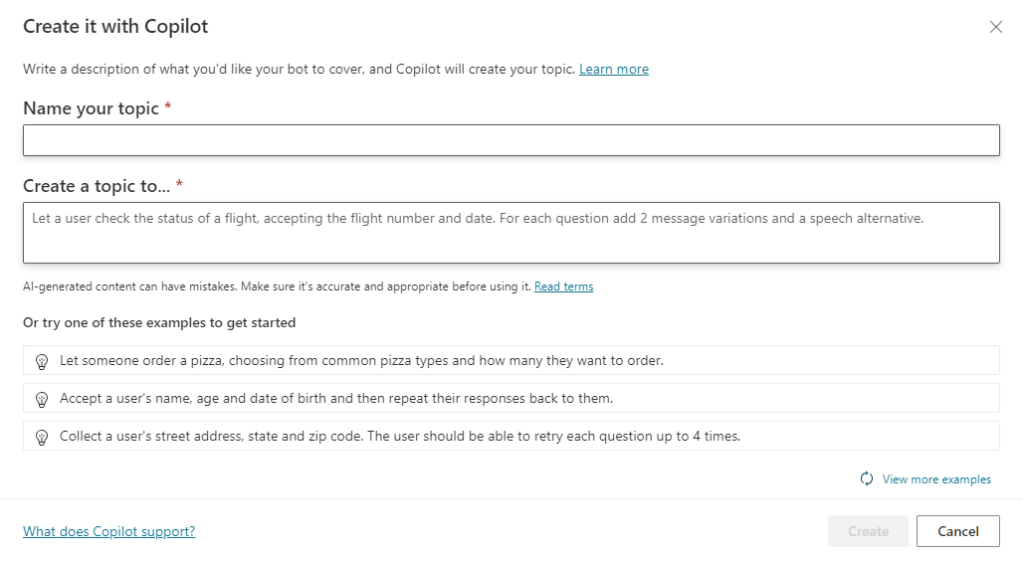 Create it with Copilot

Write a description of what you'd like your bot to cover, and Copilot will create your topic. Learn more

Name your topic *

Create a topic to... *

Let a user check the status of a flight, accepting the flight number and date. For each question add 2 message variations and a speech alternative.

AI-generated content can have mistakes. Make sure it's accurate and appropriate before using it. Read terms

Or try one of these examples to get started

Let someone order a pizza, choosing from common pizza types and how many they want to order.

Accept a user's name, age and date of birth and then repeat their responses back to them.

Collect a user's street address, state and zip code. The user should be able to retry each question up to 4 times.

View more examples

What does Copilot support?

Create

Cancel